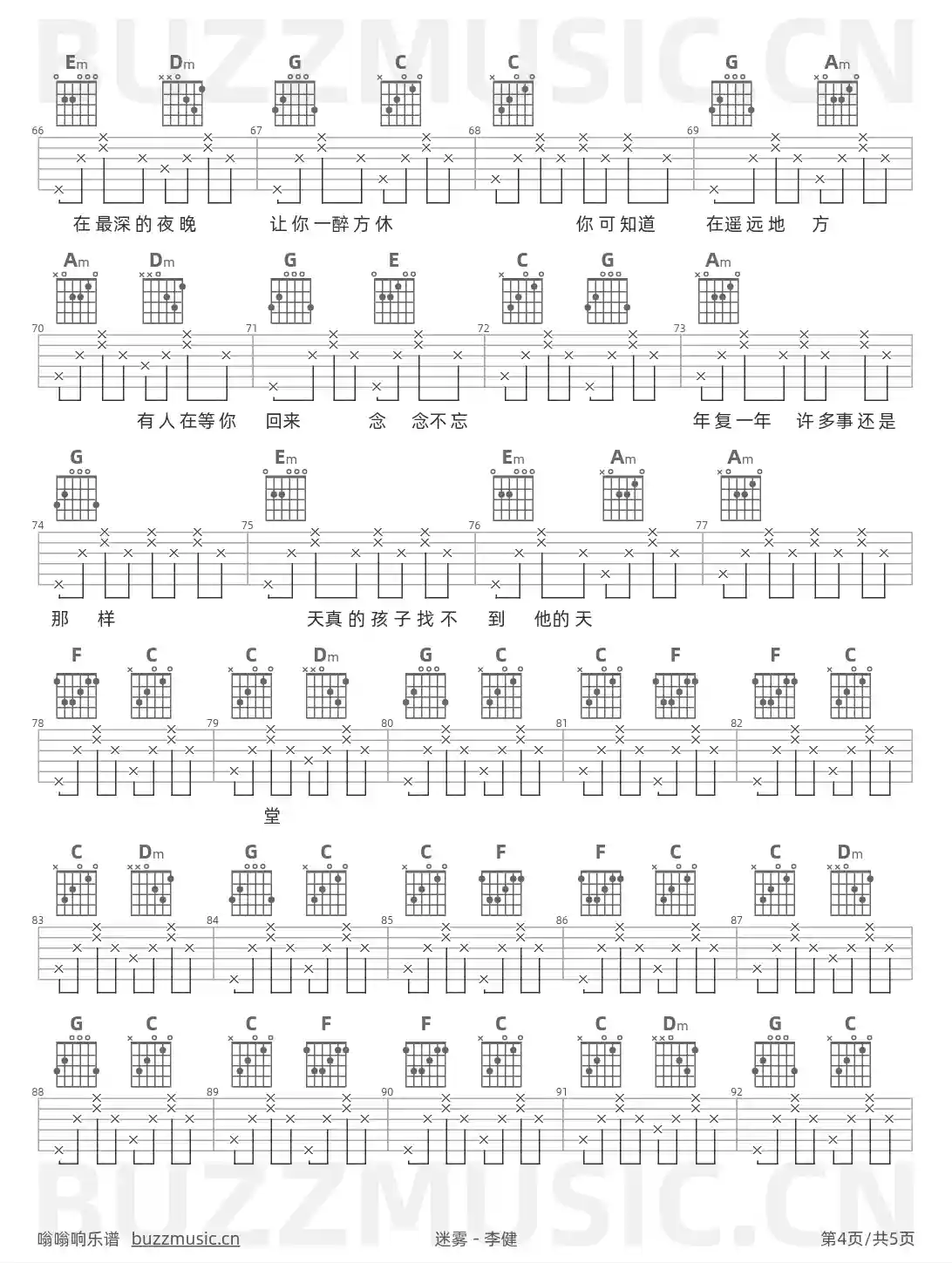 BUZZMUSIC.CN

Em Dm G C C G Am

66 67 68 69

在最深的夜晚 让你一醉方休 你可知道 在遥远地 方

Am Dm G E C G Am

70 71 72 73

有人在等你 回来 念 念不忘 年复一年 许多事还是

G Em Em Am Am

74 75 76 77

那 样 天真的孩子找不 到 他的天

F C C Dm G C C F F C

78 79 80 81 82

堂

C Dm G C C F F C C Dm

83 84 85 86 87

G C C F F C C Dm G C

88 89 90 91 92

BUZZMUSIC.CN

嗡嗡响乐谱 buzzmusic.cn 迷雾 - 李健 第4页/共5页